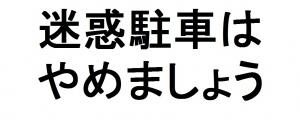 迷惑駐車は
やめましょう